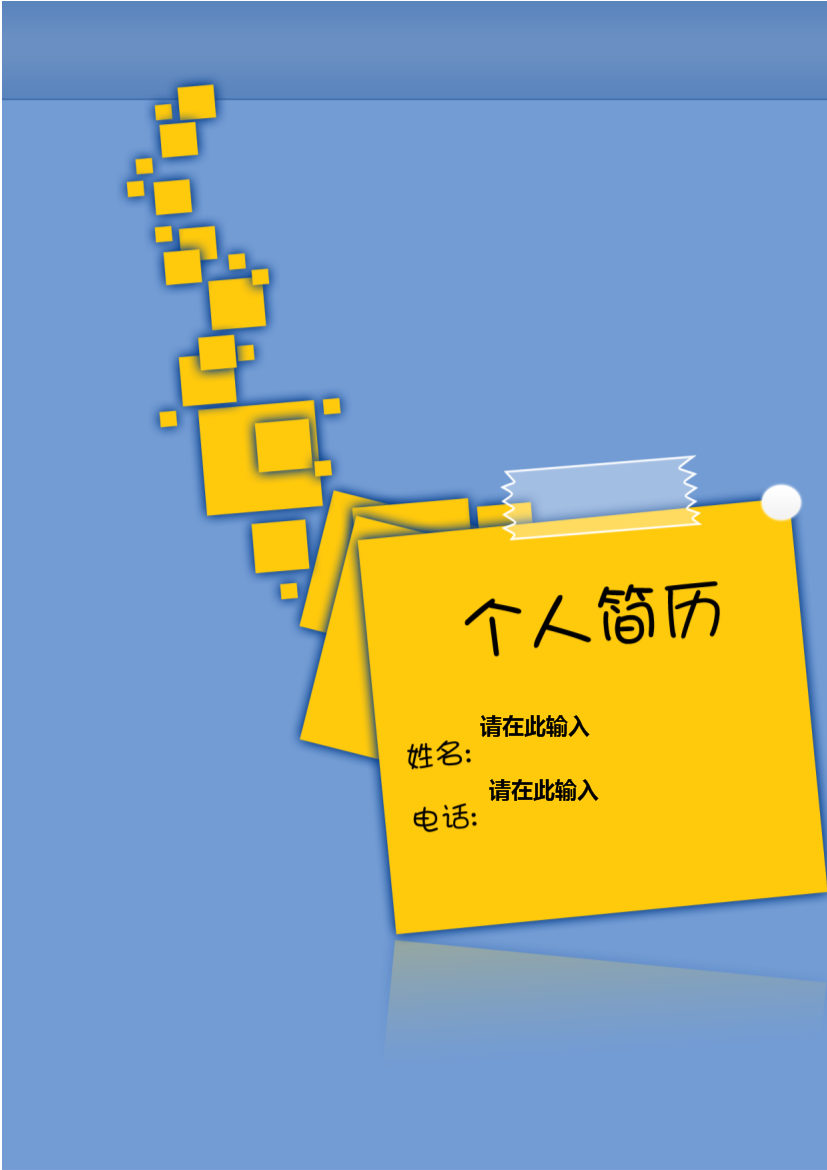 个人简历

姓名: 请在此输入

电话: 请在此输入